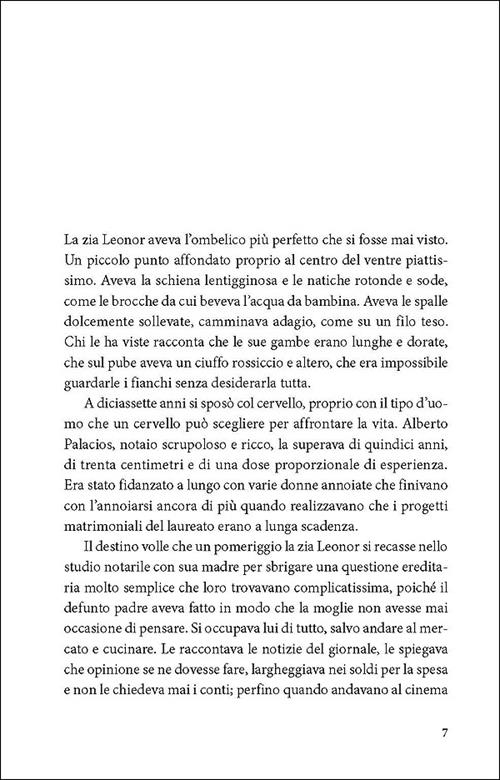 La zia Leonor aveva l'ombelico più perfetto che si fosse mai visto. Un piccolo punto affondato proprio al centro del ventre piattissimo. Aveva la schiena lentigginosa e le natiche rotonde e sode, come le brocche da cui beveva l'acqua da bambina. Aveva le spalle dolcemente sollevate, camminava adagio, come su un filo teso. Chi le ha viste racconta che le sue gambe erano lunghe e dorate, che sul pube aveva un ciuffo rossiccio e altero, che era impossibile guardarle i fianchi senza desiderarla tutta.

A diciassette anni si sposò col cervello, proprio con il tipo d'uomo che un cervello può scegliere per affrontare la vita. Alberto Palacios, notaio scrupoloso e ricco, la superava di quindici anni, di trenta centimetri e di una dose proporzionale di esperienza. Era stato fidanzato a lungo con varie donne annoiate che finivano con l'annoiarsi ancora di più quando realizzavano che i progetti matrimoniali del laureato erano a lunga scadenza.

Il destino volle che un pomeriggio la zia Leonor si recasse nello studio notarile con sua madre per sbrigare una questione ereditaria molto semplice che loro trovavano complicatissima, poiché il defunto padre aveva fatto in modo che la moglie non avesse mai occasione di pensare. Si occupava lui di tutto, salvo andare al mercato e cucinare. Le raccontava le notizie del giornale, le spiegava che opinione se ne dovesse fare, largheggiava nei soldi per la spesa e non le chiedeva mai i conti; perfino quando andavano al cinema

7